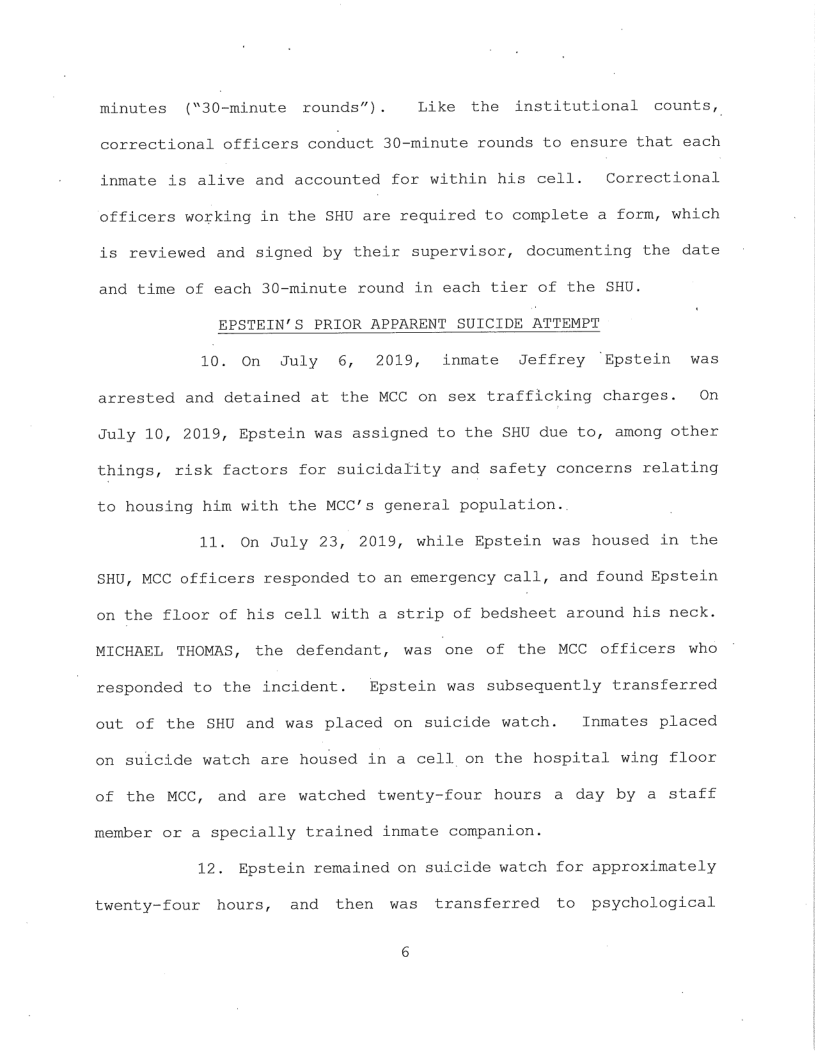 minutes ("30-minute rounds"). Like the institutional counts, correctional officers conduct 30-minute rounds to ensure that each inmate is alive and accounted for within his cell. Correctional officers working in the SHU are required to complete a form, which is reviewed and signed by their supervisor, documenting the date and time of each 30-minute round in each tier of the SHU.

EPSTEIN'S PRIOR APPARENT SUICIDE ATTEMPT

10. On July 6, 2019, inmate Jeffrey Epstein was arrested and detained at the MCC on sex trafficking charges. On July 10, 2019, Epstein was assigned to the SHU due to, among other things, risk factors for suicidality and safety concerns relating to housing him with the MCC's general population.

11. On July 23, 2019, while Epstein was housed in the SHU, MCC officers responded to an emergency call, and found Epstein on the floor of his cell with a strip of bedsheet around his neck. MICHAEL THOMAS, the defendant, was one of the MCC officers who responded to the incident. Epstein was subsequently transferred out of the SHU and was placed on suicide watch. Inmates placed on suicide watch are housed in a cell on the hospital wing floor of the MCC, and are watched twenty-four hours a day by a staff member or a specially trained inmate companion.

12. Epstein remained on suicide watch for approximately twenty-four hours, and then was transferred to psychological

6